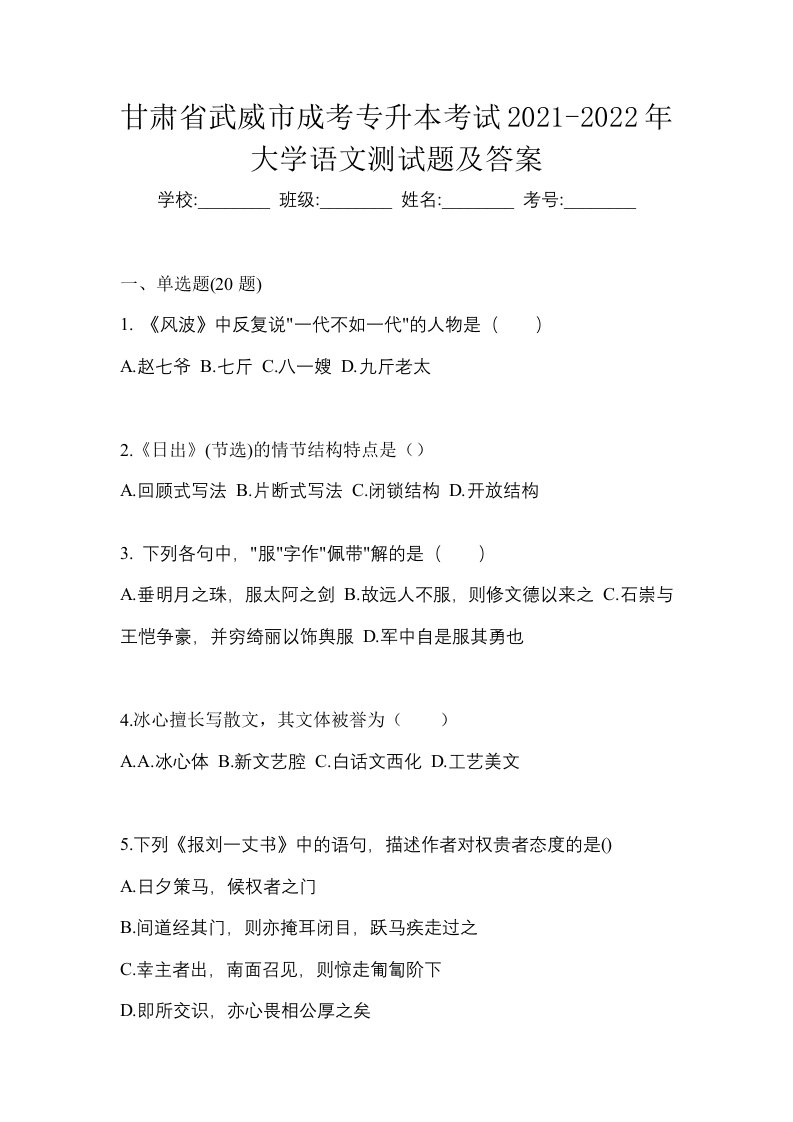 甘肃省武威市成考专升本考试2021-2022年大学语文测试题及答案

学校:________ 班级:________ 姓名:________ 考号:________

一、单选题(20 题)

1. 《风波》中反复说"一代不如一代"的人物是（　　）

A.赵七爷 B.七斤 C.八一嫂 D.九斤老太

2.《日出》(节选)的情节结构特点是（）

A.回顾式写法 B.片断式写法 C.闭锁结构 D.开放结构

3. 下列各句中，"服"字作"佩带"解的是（　　）

A.垂明月之珠，服太阿之剑 B.故远人不服，则修文德以来之 C.石崇与王恺争豪，并穷绮丽以饰舆服 D.军中自是服其勇也

4.冰心擅长写散文，其文体被誉为（　　）

A.A.冰心体 B.新文艺腔 C.白话文西化 D.工艺美文

5.下列《报刘一丈书》中的语句，描述作者对权贵者态度的是()

A.日夕策马，候权者之门

B.间道经其门，则亦掩耳闭目，跃马疾走过之

C.幸主者出，南面召见，则惊走匍匐阶下

D.即所交识，亦心畏相公厚之矣